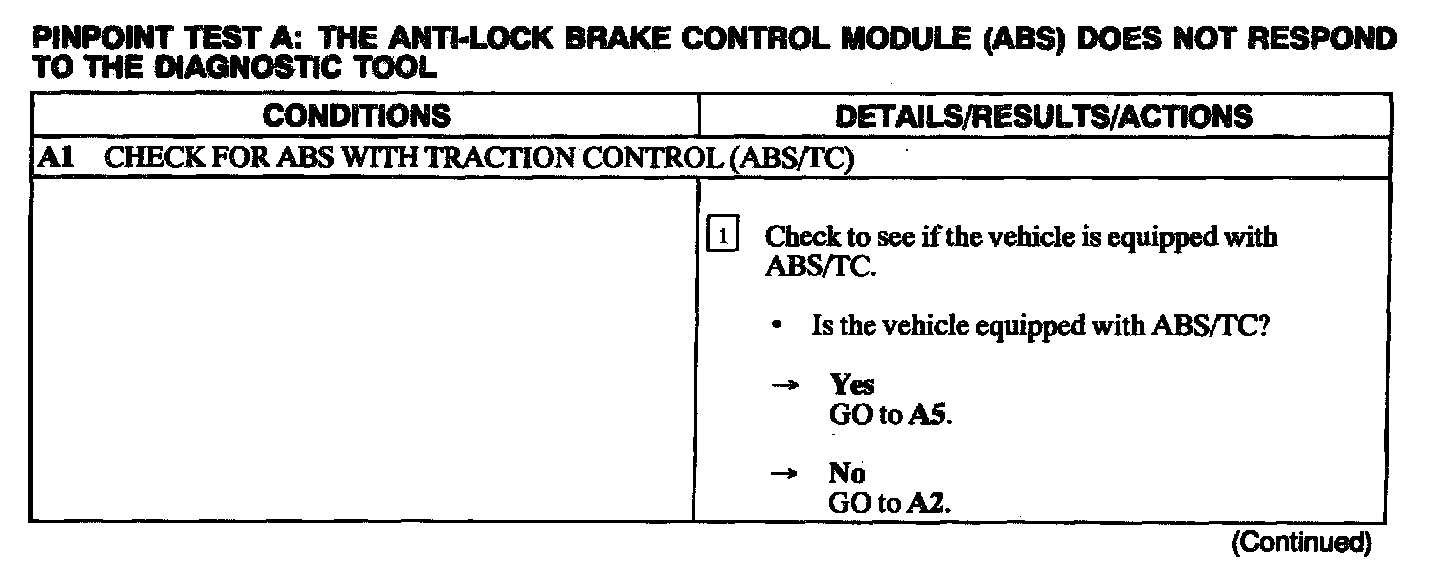 PINPOINT TEST A: THE ANTI-LOCK BRAKE CONTROL MODULE (ABS) DOES NOT RESPOND TO THE DIAGNOSTIC TOOL

| CONDITIONS | DETAILS/RESULTS/ACTIONS |
|---|---|
| A1 CHECK FOR ABS WITH TRACTION CONTROL (ABS/TC) | |
| | 1 Check to see if the vehicle is equipped with ABS/TC. • Is the vehicle equipped with ABS/TC? → Yes GO to A5. → No GO to A2. |

(Continued)